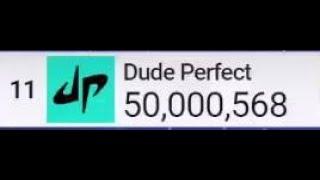 11

dp

Dude Perfect
50,000,568